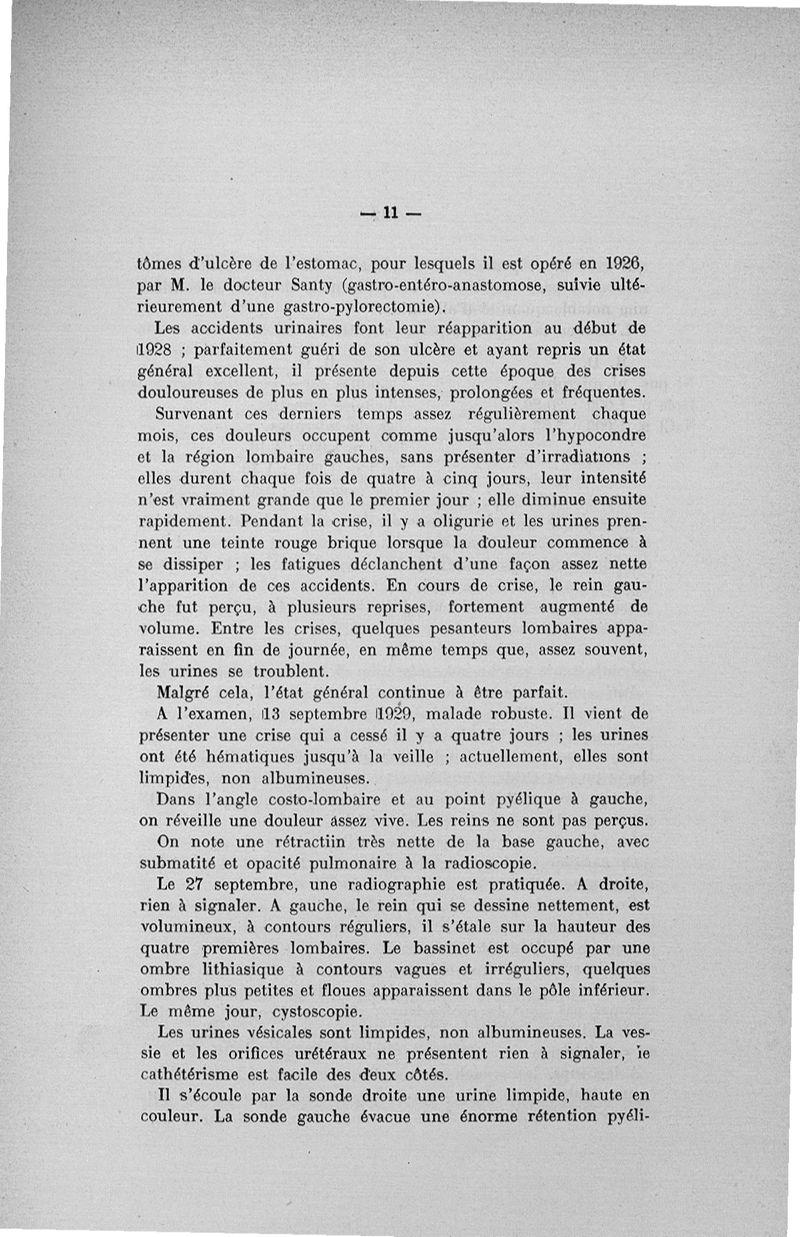 — 11 —

tômes d'ulcère de l'estomac, pour lesquels il est opéré en 1926, par M. le docteur Santy (gastro-entéro-anastomose, suivie ultérieurement d'une gastro-pylorectomie).

Les accidents urinaires font leur réapparition au début de 1928 ; parfaitement guéri de son ulcère et ayant repris un état général excellent, il présente depuis cette époque des crises douloureuses de plus en plus intenses, prolongées et fréquentes.

Survenant ces derniers temps assez régulièrement chaque mois, ces douleurs occupent comme jusqu'alors l'hypocondre et la région lombaire gauches, sans présenter d'irradiations ; elles durent chaque fois de quatre à cinq jours, leur intensité n'est vraiment grande que le premier jour ; elle diminue ensuite rapidement. Pendant la crise, il y a oligurie et les urines prennent une teinte rouge brique lorsque la douleur commence à se dissiper ; les fatigues déclanchent d'une façon assez nette l'apparition de ces accidents. En cours de crise, le rein gauche fut perçu, à plusieurs reprises, fortement augmenté de volume. Entre les crises, quelques pesanteurs lombaires apparaissent en fin de journée, en même temps que, assez souvent, les urines se troublent.

Malgré cela, l'état général continue à être parfait.

A l'examen, 13 septembre 1929, malade robuste. Il vient de présenter une crise qui a cessé il y a quatre jours ; les urines ont été hématiques jusqu'à la veille ; actuellement, elles sont limpides, non albumineuses.

Dans l'angle costo-lombaire et au point pyélique à gauche, on réveille une douleur assez vive. Les reins ne sont pas perçus.

On note une rétractiin très nette de la base gauche, avec submatité et opacité pulmonaire à la radioscopie.

Le 27 septembre, une radiographie est pratiquée. A droite, rien à signaler. A gauche, le rein qui se dessine nettement, est volumineux, à contours réguliers, il s'étale sur la hauteur des quatre premières lombaires. Le bassinet est occupé par une ombre lithiasique à contours vagues et irréguliers, quelques ombres plus petites et floues apparaissent dans le pôle inférieur. Le même jour, cystoscopie.

Les urines vésicales sont limpides, non albumineuses. La vessie et les orifices urétéraux ne présentent rien à signaler, le cathétérisme est facile des deux côtés.

Il s'écoule par la sonde droite une urine limpide, haute en couleur. La sonde gauche évacue une énorme rétention pyéli-